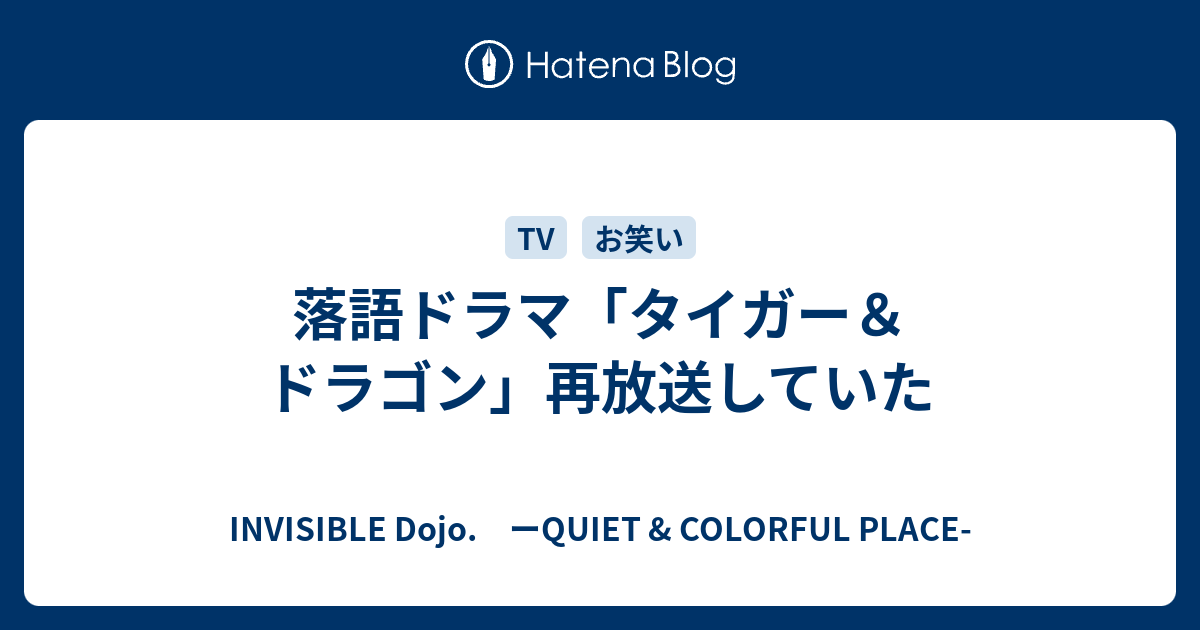 Hatena Blog

TV

お笑い

落語ドラマ「タイガー＆ドラゴン」再放送していた

INVISIBLE Dojo.　ーQUIET & COLORFUL PLACE-